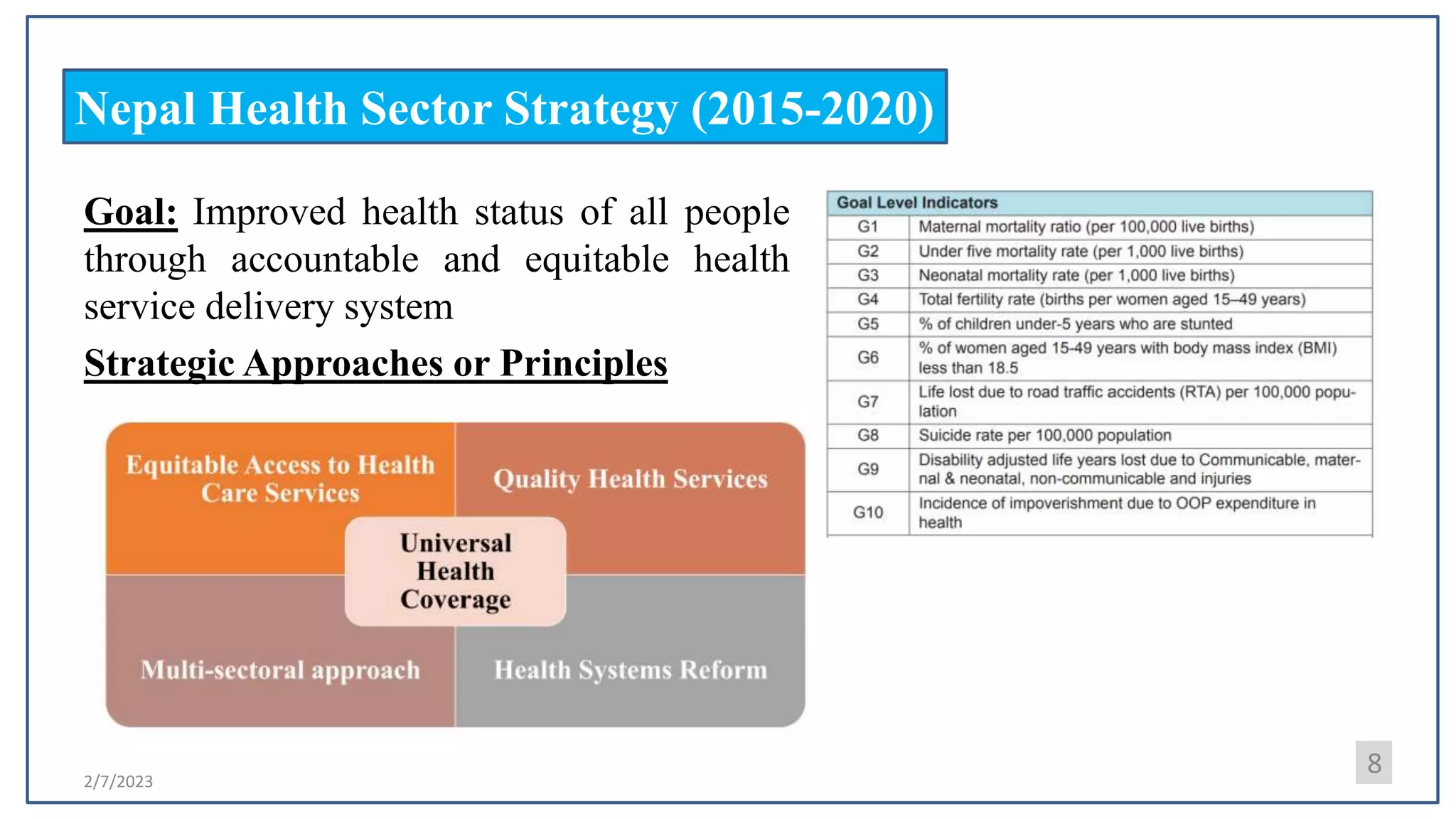 Nepal Health Sector Strategy (2015-2020)

Goal: Improved health status of all people through accountable and equitable health service delivery system

Strategic Approaches or Principles

Equitable Access to Health Care Services

Quality Health Services

Universal Health Coverage

Multi-sectoral approach

Health Systems Reform

| Goal Level Indicators | |
|---|---|
| G1 | Maternal mortality ratio (per 100,000 live births) |
| G2 | Under five mortality rate (per 1,000 live births) |
| G3 | Neonatal mortality rate (per 1,000 live births) |
| G4 | Total fertility rate (births per women aged 15–49 years) |
| G5 | % of children under-5 years who are stunted |
| G6 | % of women aged 15-49 years with body mass index (BMI) less than 18.5 |
| G7 | Life lost due to road traffic accidents (RTA) per 100,000 population |
| G8 | Suicide rate per 100,000 population |
| G9 | Disability adjusted life years lost due to Communicable, maternal & neonatal, non-communicable and injuries |
| G10 | Incidence of impoverishment due to OOP expenditure in health |

2/7/2023

8